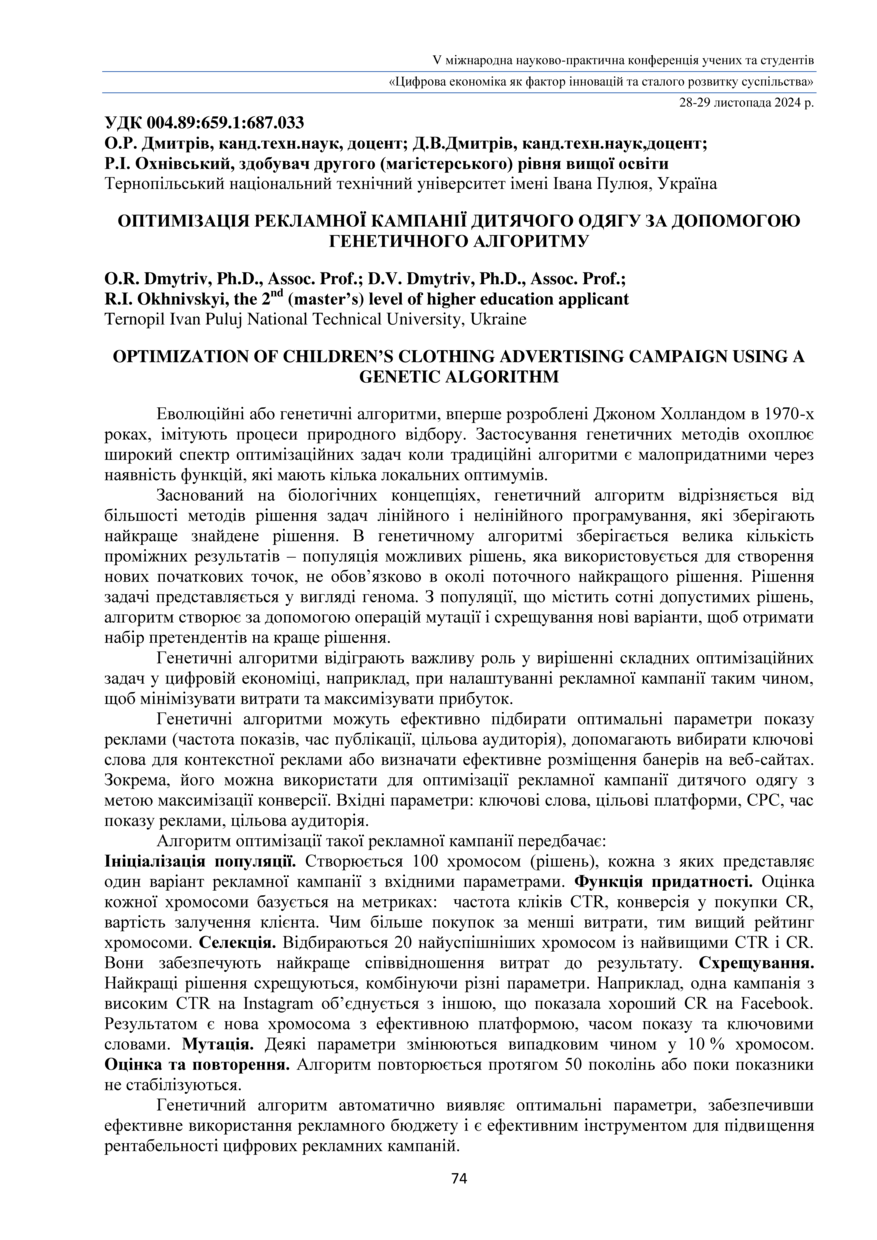 V міжнародна науково-практична конференція учених та студентів
«Цифрова економіка як фактор інновацій та сталого розвитку суспільства»
28-29 листопада 2024 р.

УДК 004.89:659.1:687.033
О.Р. Дмитрів, канд.техн.наук, доцент; Д.В.Дмитрів, канд.техн.наук,доцент;
Р.І. Охнівський, здобувач другого (магістерського) рівня вищої освіти
Тернопільський національний технічний університет імені Івана Пулюя, Україна

ОПТИМІЗАЦІЯ РЕКЛАМНОЇ КАМПАНІЇ ДИТЯЧОГО ОДЯГУ ЗА ДОПОМОГОЮ ГЕНЕТИЧНОГО АЛГОРИТМУ

O.R. Dmytriv, Ph.D., Assoc. Prof.; D.V. Dmytriv, Ph.D., Assoc. Prof.;
R.I. Okhnivskyi, the $2^{nd}$ (master's) level of higher education applicant
Ternopil Ivan Puluj National Technical University, Ukraine

OPTIMIZATION OF CHILDREN'S CLOTHING ADVERTISING CAMPAIGN USING A GENETIC ALGORITHM

Еволюційні або генетичні алгоритми, вперше розроблені Джоном Холландом в 1970-х роках, імітують процеси природного відбору. Застосування генетичних методів охоплює широкий спектр оптимізаційних задач коли традиційні алгоритми є малопридатними через наявність функцій, які мають кілька локальних оптимумів.

Заснований на біологічних концепціях, генетичний алгоритм відрізняється від більшості методів рішення задач лінійного і нелінійного програмування, які зберігають найкраще знайдене рішення. В генетичному алгоритмі зберігається велика кількість проміжних результатів – популяція можливих рішень, яка використовується для створення нових початкових точок, не обов'язково в околі поточного найкращого рішення. Рішення задачі представляється у вигляді генома. З популяції, що містить сотні допустимих рішень, алгоритм створює за допомогою операцій мутації і схрещування нові варіанти, щоб отримати набір претендентів на краще рішення.

Генетичні алгоритми відіграють важливу роль у вирішенні складних оптимізаційних задач у цифровій економіці, наприклад, при налаштуванні рекламної кампанії таким чином, щоб мінімізувати витрати та максимізувати прибуток.

Генетичні алгоритми можуть ефективно підбирати оптимальні параметри показу реклами (частота показів, час публікації, цільова аудиторія), допомагають вибирати ключові слова для контекстної реклами або визначати ефективне розміщення банерів на веб-сайтах. Зокрема, його можна використати для оптимізації рекламної кампанії дитячого одягу з метою максимізації конверсії. Вхідні параметри: ключові слова, цільові платформи, CPC, час показу реклами, цільова аудиторія.

Алгоритм оптимізації такої рекламної кампанії передбачає:
Ініціалізація популяції. Створюється 100 хромосом (рішень), кожна з яких представляє один варіант рекламної кампанії з вхідними параметрами. Функція придатності. Оцінка кожної хромосоми базується на метриках: частота кліків CTR, конверсія у покупки CR, вартість залучення клієнта. Чим більше покупок за менші витрати, тим вищий рейтинг хромосоми. Селекція. Відбираються 20 найуспішніших хромосом із найвищими CTR і CR. Вони забезпечують найкраще співвідношення витрат до результату. Схрещування. Найкращі рішення схрещуються, комбінуючи різні параметри. Наприклад, одна кампанія з високим CTR на Instagram об'єднується з іншою, що показала хороший CR на Facebook. Результатом є нова хромосома з ефективною платформою, часом показу та ключовими словами. Мутація. Деякі параметри змінюються випадковим чином у 10 % хромосом. Оцінка та повторення. Алгоритм повторюється протягом 50 поколінь або поки показники не стабілізуються.

Генетичний алгоритм автоматично виявляє оптимальні параметри, забезпечивши ефективне використання рекламного бюджету і є ефективним інструментом для підвищення рентабельності цифрових рекламних кампаній.

74